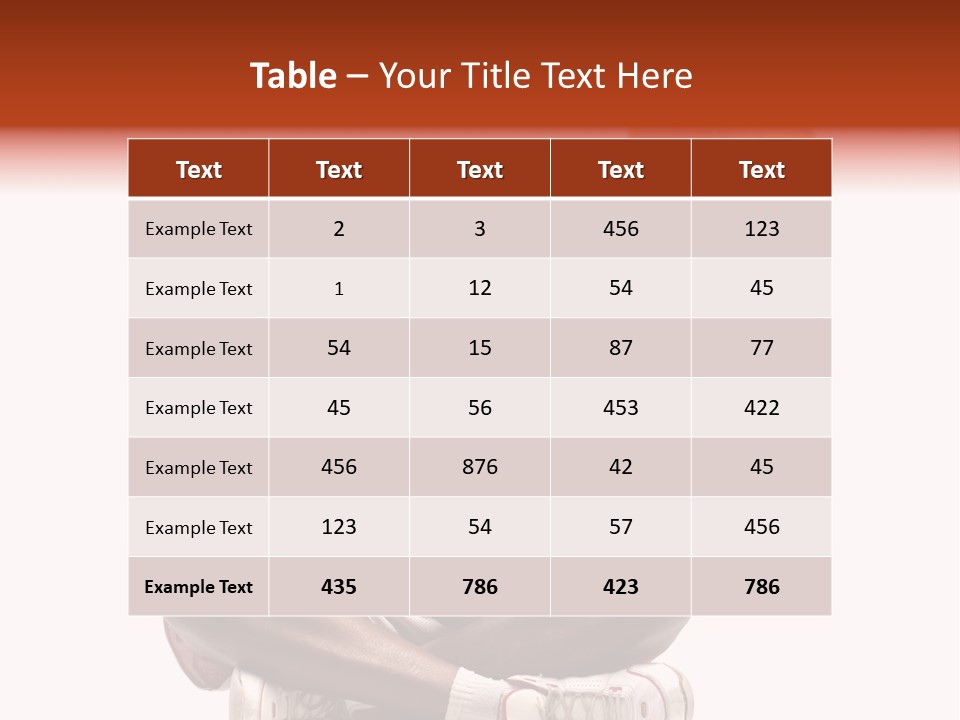 Table – Your Title Text Here

| Text | Text | Text | Text | Text |
|---|---|---|---|---|
| Example Text | 2 | 3 | 456 | 123 |
| Example Text | 1 | 12 | 54 | 45 |
| Example Text | 54 | 15 | 87 | 77 |
| Example Text | 45 | 56 | 453 | 422 |
| Example Text | 456 | 876 | 42 | 45 |
| Example Text | 123 | 54 | 57 | 456 |
| Example Text | 435 | 786 | 423 | 786 |